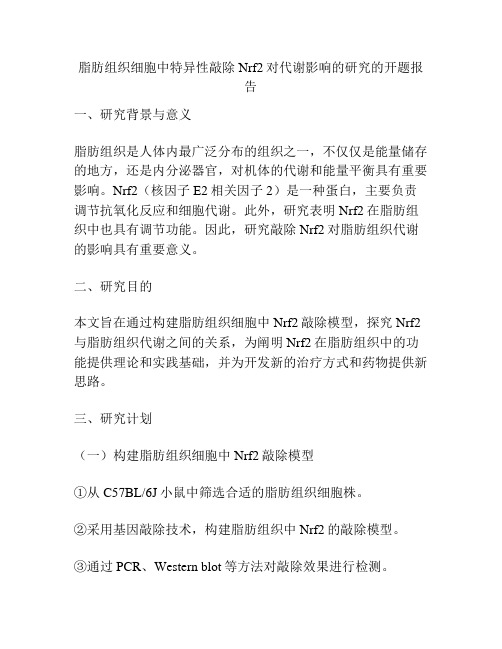 脂肪组织细胞中特异性敲除 Nrf2 对代谢影响的研究的开题报告

一、研究背景与意义

脂肪组织是人体内最广泛分布的组织之一，不仅仅是能量储存的地方，还是内分泌器官，对机体的代谢和能量平衡具有重要影响。Nrf2（核因子 E2 相关因子 2）是一种蛋白，主要负责调节抗氧化反应和细胞代谢。此外，研究表明 Nrf2 在脂肪组织中也具有调节功能。因此，研究敲除 Nrf2 对脂肪组织代谢的影响具有重要意义。

二、研究目的

本文旨在通过构建脂肪组织细胞中 Nrf2 敲除模型，探究 Nrf2 与脂肪组织代谢之间的关系，为阐明 Nrf2 在脂肪组织中的功能提供理论和实践基础，并为开发新的治疗方式和药物提供新思路。

三、研究计划

（一）构建脂肪组织细胞中 Nrf2 敲除模型

①从 C57BL/6J 小鼠中筛选合适的脂肪组织细胞株。

②采用基因敲除技术，构建脂肪组织中 Nrf2 的敲除模型。

③通过 PCR、Western blot 等方法对敲除效果进行检测。